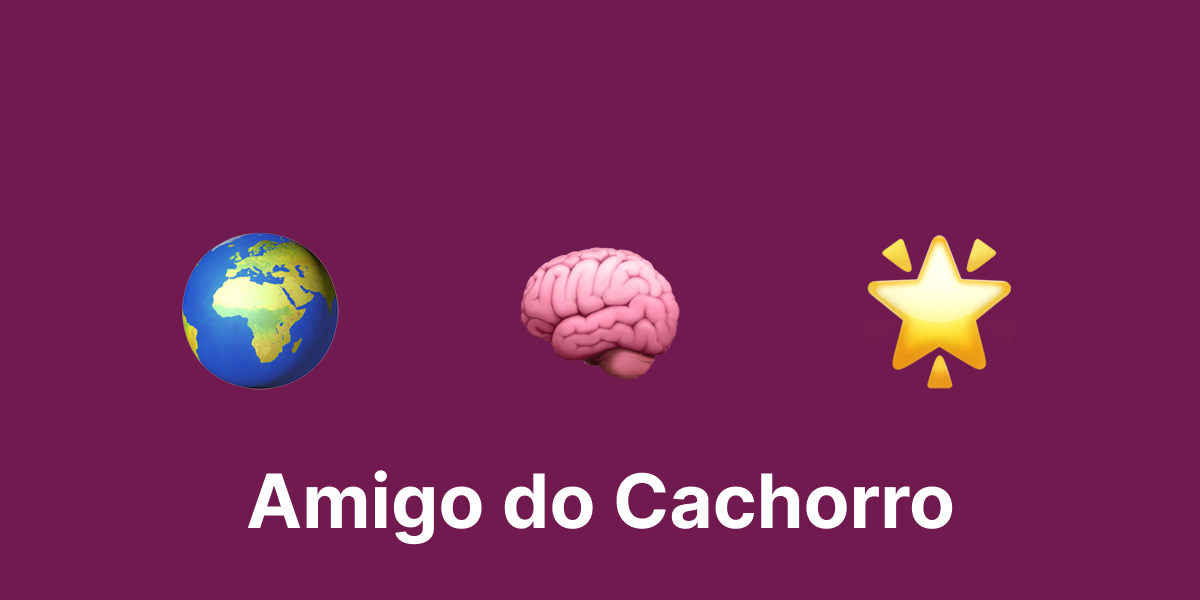 Amigo do Cachorro